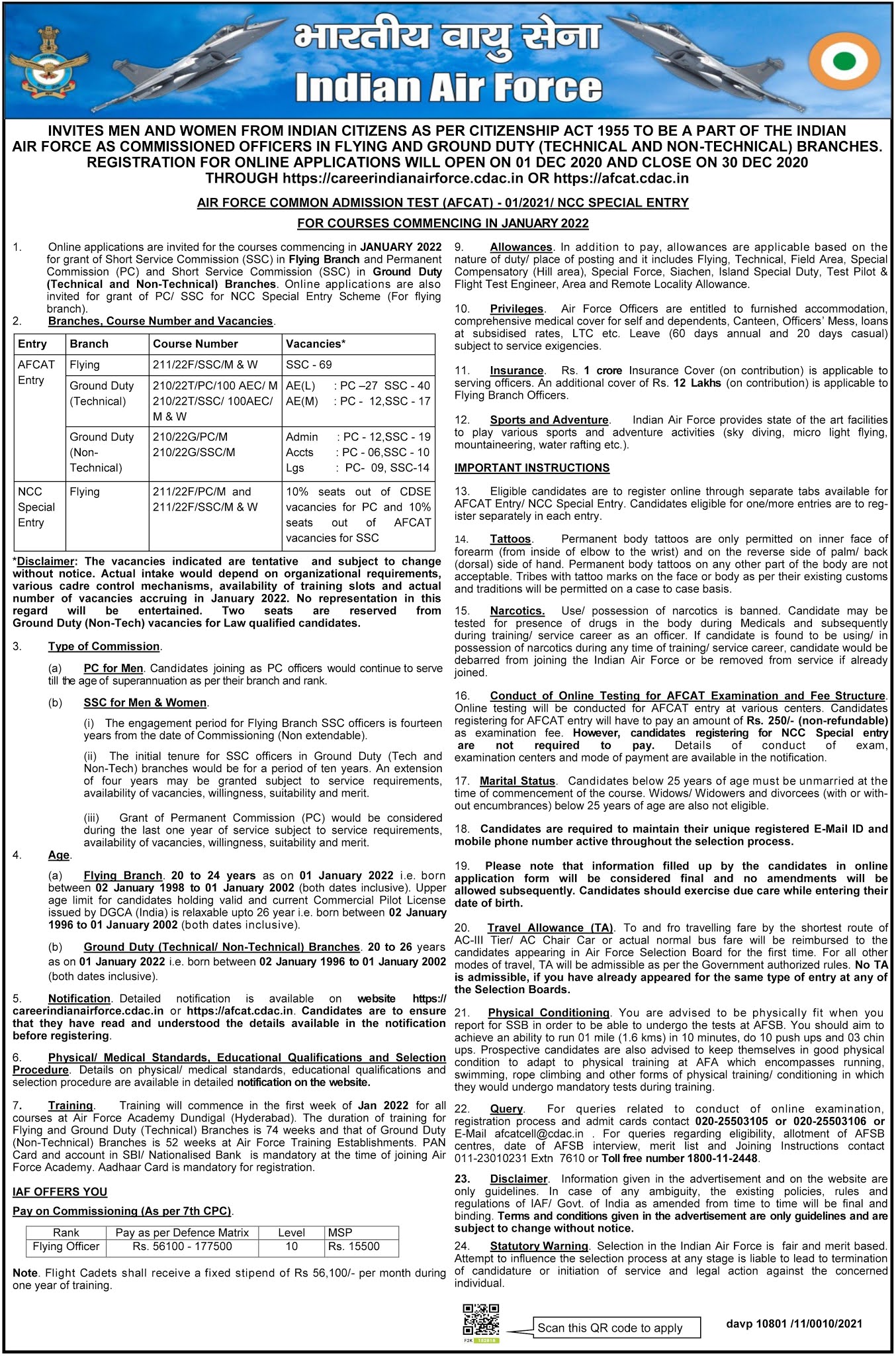 भारतीय वायु सेना
Indian Air Force

INVITES MEN AND WOMEN FROM INDIAN CITIZENS AS PER CITIZENSHIP ACT 1955 TO BE A PART OF THE INDIAN AIR FORCE AS COMMISSIONED OFFICERS IN FLYING AND GROUND DUTY (TECHNICAL AND NON-TECHNICAL) BRANCHES. REGISTRATION FOR ONLINE APPLICATIONS WILL OPEN ON 01 DEC 2020 AND CLOSE ON 30 DEC 2020 THROUGH https://careerindianairforce.cdac.in OR https://afcat.cdac.in

AIR FORCE COMMON ADMISSION TEST (AFCAT) - 01/2021/ NCC SPECIAL ENTRY
FOR COURSES COMMENCING IN JANUARY 2022

1. Online applications are invited for the courses commencing in JANUARY 2022 for grant of Short Service Commission (SSC) in Flying Branch and Permanent Commission (PC) and Short Service Commission (SSC) in Ground Duty (Technical and Non-Technical) Branches. Online applications are also invited for grant of PC/ SSC for NCC Special Entry Scheme (For flying branch).

2. Branches, Course Number and Vacancies.

| Entry | Branch | Course Number | Vacancies* |
|---|---|---|---|
| AFCAT Entry | Flying | 211/22F/SSC/M & W | SSC - 69 |
| | Ground Duty (Technical) | 210/22T/PC/100 AEC/ M 210/22T/SSC/ 100AEC/ M & W | AE(L) : PC –27 SSC - 40 AE(M) : PC - 12,SSC - 17 |
| | Ground Duty (Non-Technical) | 210/22G/PC/M 210/22G/SSC/M | Admin : PC - 12,SSC - 19 Accts : PC - 06,SSC - 10 Lgs : PC- 09, SSC-14 |
| NCC Special Entry | Flying | 211/22F/PC/M and 211/22F/SSC/M & W | 10% seats out of CDSE vacancies for PC and 10% seats out of AFCAT vacancies for SSC |

*Disclaimer: The vacancies indicated are tentative and subject to change without notice. Actual intake would depend on organizational requirements, various cadre control mechanisms, availability of training slots and actual number of vacancies accruing in January 2022. No representation in this regard will be entertained. Two seats are reserved from Ground Duty (Non-Tech) vacancies for Law qualified candidates.

3. Type of Commission.

(a) PC for Men. Candidates joining as PC officers would continue to serve till the age of superannuation as per their branch and rank.

(b) SSC for Men & Women.

(i) The engagement period for Flying Branch SSC officers is fourteen years from the date of Commissioning (Non extendable).

(ii) The initial tenure for SSC officers in Ground Duty (Tech and Non-Tech) branches would be for a period of ten years. An extension of four years may be granted subject to service requirements, availability of vacancies, willingness, suitability and merit.

(iii) Grant of Permanent Commission (PC) would be considered during the last one year of service subject to service requirements, availability of vacancies, willingness, suitability and merit.

4. Age.

(a) Flying Branch. 20 to 24 years as on 01 January 2022 i.e. born between 02 January 1998 to 01 January 2002 (both dates inclusive). Upper age limit for candidates holding valid and current Commercial Pilot License issued by DGCA (India) is relaxable upto 26 year i.e. born between 02 January 1996 to 01 January 2002 (both dates inclusive).

(b) Ground Duty (Technical/ Non-Technical) Branches. 20 to 26 years as on 01 January 2022 i.e. born between 02 January 1996 to 01 January 2002 (both dates inclusive).

5. Notification. Detailed notification is available on website https://careerindianairforce.cdac.in or https://afcat.cdac.in. Candidates are to ensure that they have read and understood the details available in the notification before registering.

6. Physical/ Medical Standards, Educational Qualifications and Selection Procedure. Details on physical/ medical standards, educational qualifications and selection procedure are available in detailed notification on the website.

7. Training. Training will commence in the first week of Jan 2022 for all courses at Air Force Academy Dundigal (Hyderabad). The duration of training for Flying and Ground Duty (Technical) Branches is 74 weeks and that of Ground Duty (Non-Technical) Branches is 52 weeks at Air Force Training Establishments. PAN Card and account in SBI/ Nationalised Bank is mandatory at the time of joining Air Force Academy. Aadhaar Card is mandatory for registration.

IAF OFFERS YOU

Pay on Commissioning (As per 7th CPC).

| Rank | Pay as per Defence Matrix | Level | MSP |
|---|---|---|---|
| Flying Officer | Rs. 56100 - 177500 | 10 | Rs. 15500 |

Note. Flight Cadets shall receive a fixed stipend of Rs 56,100/- per month during one year of training.

9. Allowances. In addition to pay, allowances are applicable based on the nature of duty/ place of posting and it includes Flying, Technical, Field Area, Special Compensatory (Hill area), Special Force, Siachen, Island Special Duty, Test Pilot & Flight Test Engineer, Area and Remote Locality Allowance.

10. Privileges. Air Force Officers are entitled to furnished accommodation, comprehensive medical cover for self and dependents, Canteen, Officers' Mess, loans at subsidised rates, LTC etc. Leave (60 days annual and 20 days casual) subject to service exigencies.

11. Insurance. Rs. 1 crore Insurance Cover (on contribution) is applicable to serving officers. An additional cover of Rs. 12 Lakhs (on contribution) is applicable to Flying Branch Officers.

12. Sports and Adventure. Indian Air Force provides state of the art facilities to play various sports and adventure activities (sky diving, micro light flying, mountaineering, water rafting etc.).

IMPORTANT INSTRUCTIONS

13. Eligible candidates are to register online through separate tabs available for AFCAT Entry/ NCC Special Entry. Candidates eligible for one/more entries are to register separately in each entry.

14. Tattoos. Permanent body tattoos are only permitted on inner face of forearm (from inside of elbow to the wrist) and on the reverse side of palm/ back (dorsal) side of hand. Permanent body tattoos on any other part of the body are not acceptable. Tribes with tattoo marks on the face or body as per their existing customs and traditions will be permitted on a case to case basis.

15. Narcotics. Use/ possession of narcotics is banned. Candidate may be tested for presence of drugs in the body during Medicals and subsequently during training/ service career as an officer. If candidate is found to be using/ in possession of narcotics during any time of training/ service career, candidate would be debarred from joining the Indian Air Force or be removed from service if already joined.

16. Conduct of Online Testing for AFCAT Examination and Fee Structure. Online testing will be conducted for AFCAT entry at various centers. Candidates registering for AFCAT entry will have to pay an amount of Rs. 250/- (non-refundable) as examination fee. However, candidates registering for NCC Special entry are not required to pay. Details of conduct of exam, examination centers and mode of payment are available in the notification.

17. Marital Status. Candidates below 25 years of age must be unmarried at the time of commencement of the course. Widows/ Widowers and divorcees (with or without encumbrances) below 25 years of age are also not eligible.

18. Candidates are required to maintain their unique registered E-Mail ID and mobile phone number active throughout the selection process.

19. Please note that information filled up by the candidates in online application form will be considered final and no amendments will be allowed subsequently. Candidates should exercise due care while entering their date of birth.

20. Travel Allowance (TA). To and fro travelling fare by the shortest route of AC-III Tier/ AC Chair Car or actual normal bus fare will be reimbursed to the candidates appearing in Air Force Selection Board for the first time. For all other modes of travel, TA will be admissible as per the Government authorized rules. No TA is admissible, if you have already appeared for the same type of entry at any of the Selection Boards.

21. Physical Conditioning. You are advised to be physically fit when you report for SSB in order to be able to undergo the tests at AFSB. You should aim to achieve an ability to run 01 mile (1.6 kms) in 10 minutes, do 10 push ups and 03 chin ups. Prospective candidates are also advised to keep themselves in good physical condition to adapt to physical training at AFA which encompasses running, swimming, rope climbing and other forms of physical training/ conditioning in which they would undergo mandatory tests during training.

22. Query. For queries related to conduct of online examination, registration process and admit cards contact 020-25503105 or 020-25503106 or E-Mail afcatcell@cdac.in . For queries regarding eligibility, allotment of AFSB centres, date of AFSB interview, merit list and Joining Instructions contact 011-23010231 Extn 7610 or Toll free number 1800-11-2448.

23. Disclaimer. Information given in the advertisement and on the website are only guidelines. In case of any ambiguity, the existing policies, rules and regulations of IAF/ Govt. of India as amended from time to time will be final and binding. Terms and conditions given in the advertisement are only guidelines and are subject to change without notice.

24. Statutory Warning. Selection in the Indian Air Force is fair and merit based. Attempt to influence the selection process at any stage is liable to lead to termination of candidature or initiation of service and legal action against the concerned individual.

Scan this QR code to apply

davp 10801 /11/0010/2021